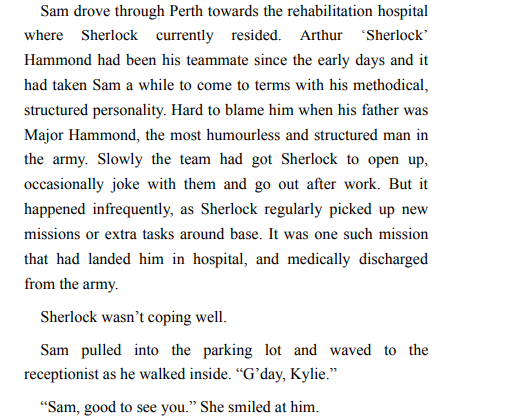 Sam drove through Perth towards the rehabilitation hospital where Sherlock currently resided. Arthur 'Sherlock' Hammond had been his teammate since the early days and it had taken Sam a while to come to terms with his methodical, structured personality. Hard to blame him when his father was Major Hammond, the most humourless and structured man in the army. Slowly the team had got Sherlock to open up, occasionally joke with them and go out after work. But it happened infrequently, as Sherlock regularly picked up new missions or extra tasks around base. It was one such mission that had landed him in hospital, and medically discharged from the army.

Sherlock wasn't coping well.

Sam pulled into the parking lot and waved to the receptionist as he walked inside. "G'day, Kylie."

"Sam, good to see you." She smiled at him.